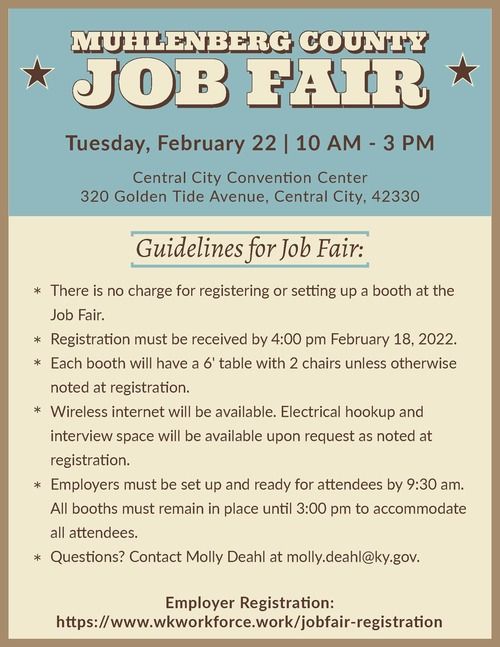 MUHLENBERG COUNTY
JOB FAIR

Tuesday, February 22 | 10 AM - 3 PM

Central City Convention Center
320 Golden Tide Avenue, Central City, 42330

Guidelines for Job Fair:

* There is no charge for registering or setting up a booth at the Job Fair.
* Registration must be received by 4:00 pm February 18, 2022.
* Each booth will have a 6' table with 2 chairs unless otherwise noted at registration.
* Wireless internet will be available. Electrical hookup and interview space will be available upon request as noted at registration.
* Employers must be set up and ready for attendees by 9:30 am. All booths must remain in place until 3:00 pm to accommodate all attendees.
* Questions? Contact Molly Deahl at molly.deahl@ky.gov.

Employer Registration:
https://www.wkworkforce.work/jobfair-registration